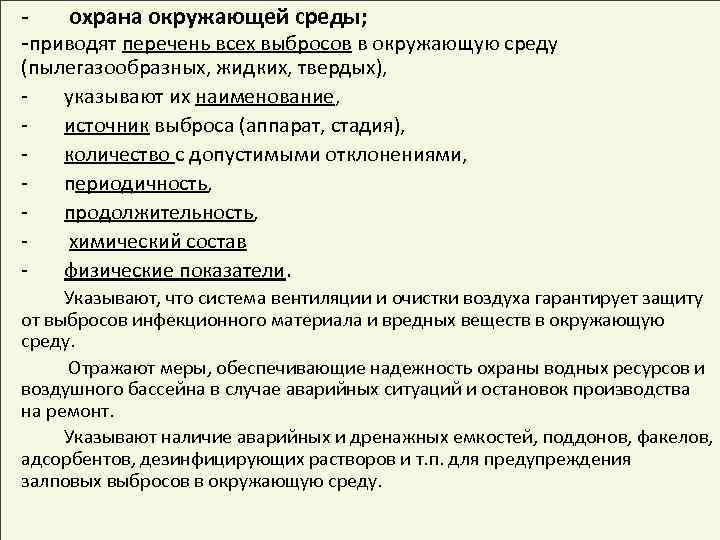 - охрана окружающей среды;
-приводят перечень всех выбросов в окружающую среду (пылегазообразных, жидких, твердых),
- указывают их наименование,
- источник выброса (аппарат, стадия),
- количество с допустимыми отклонениями,
- периодичность,
- продолжительность,
- химический состав
- физические показатели.

Указывают, что система вентиляции и очистки воздуха гарантирует защиту от выбросов инфекционного материала и вредных веществ в окружающую среду.

Отражают меры, обеспечивающие надежность охраны водных ресурсов и воздушного бассейна в случае аварийных ситуаций и остановок производства на ремонт.

Указывают наличие аварийных и дренажных емкостей, поддонов, факелов, адсорбентов, дезинфицирующих растворов и т.п. для предупреждения залповых выбросов в окружающую среду.